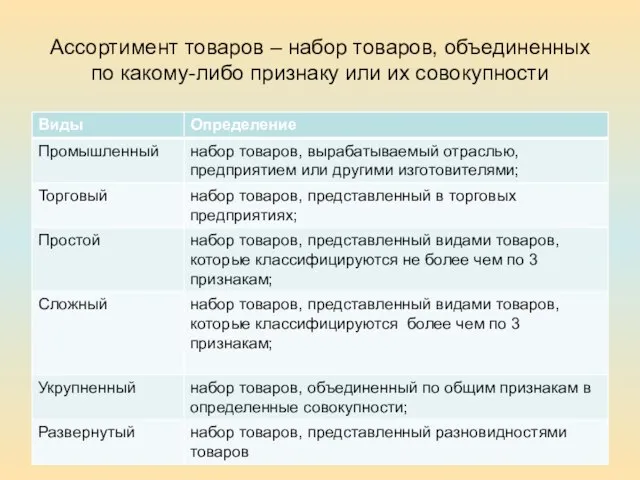 Ассортимент товаров – набор товаров, объединенных по какому-либо признаку или их совокупности

| Виды | Определение |
|---|---|
| Промышленный | набор товаров, вырабатываемый отраслью, предприятием или другими изготовителями; |
| Торговый | набор товаров, представленный в торговых предприятиях; |
| Простой | набор товаров, представленный видами товаров, которые классифицируются не более чем по 3 признакам; |
| Сложный | набор товаров, представленный видами товаров, которые классифицируются более чем по 3 признакам; |
| Укрупненный | набор товаров, объединенный по общим признакам в определенные совокупности; |
| Развернутый | набор товаров, представленный разновидностями товаров |